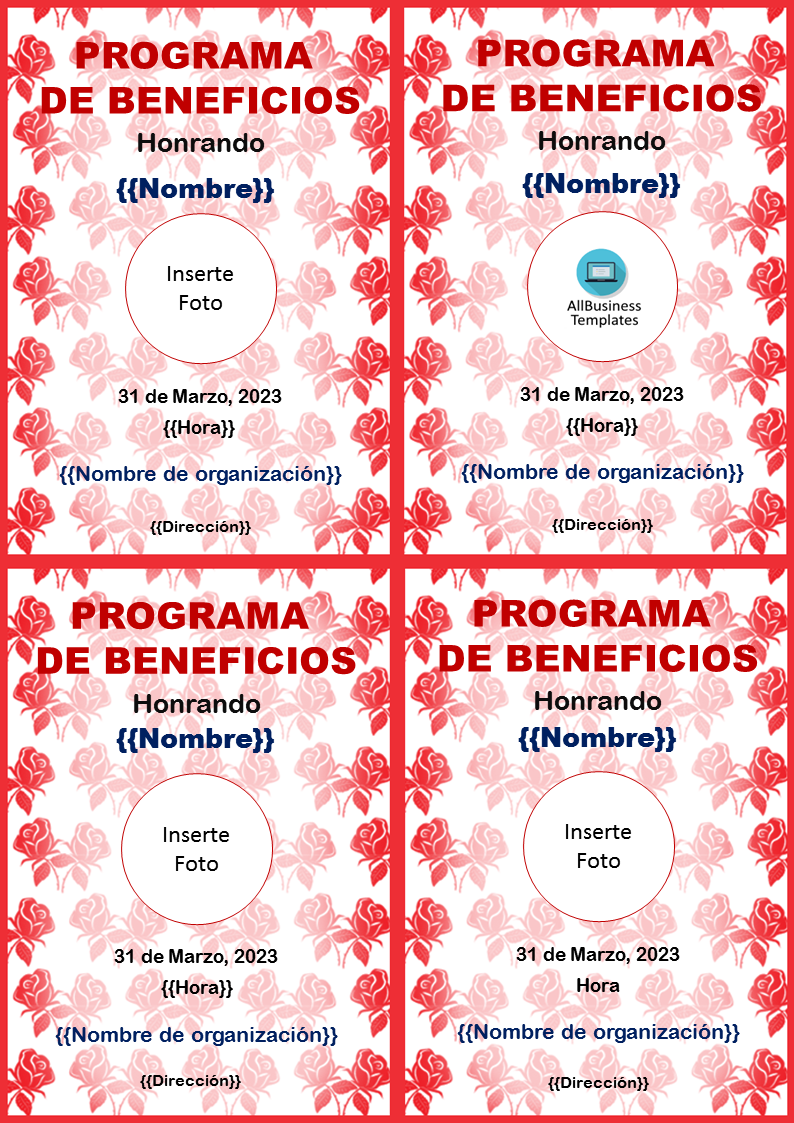 PROGRAMA DE BENEFICIOS

Honrando

{{Nombre}}

Inserte Foto

31 de Marzo, 2023

{{Hora}}

{{Nombre de organización}}

{{Dirección}}

PROGRAMA DE BENEFICIOS

Honrando

{{Nombre}}

AllBusiness Templates

31 de Marzo, 2023

{{Hora}}

{{Nombre de organización}}

{{Dirección}}

PROGRAMA DE BENEFICIOS

Honrando

{{Nombre}}

Inserte Foto

31 de Marzo, 2023

{{Hora}}

{{Nombre de organización}}

{{Dirección}}

PROGRAMA DE BENEFICIOS

Honrando

{{Nombre}}

Inserte Foto

31 de Marzo, 2023

Hora

{{Nombre de organización}}

{{Dirección}}